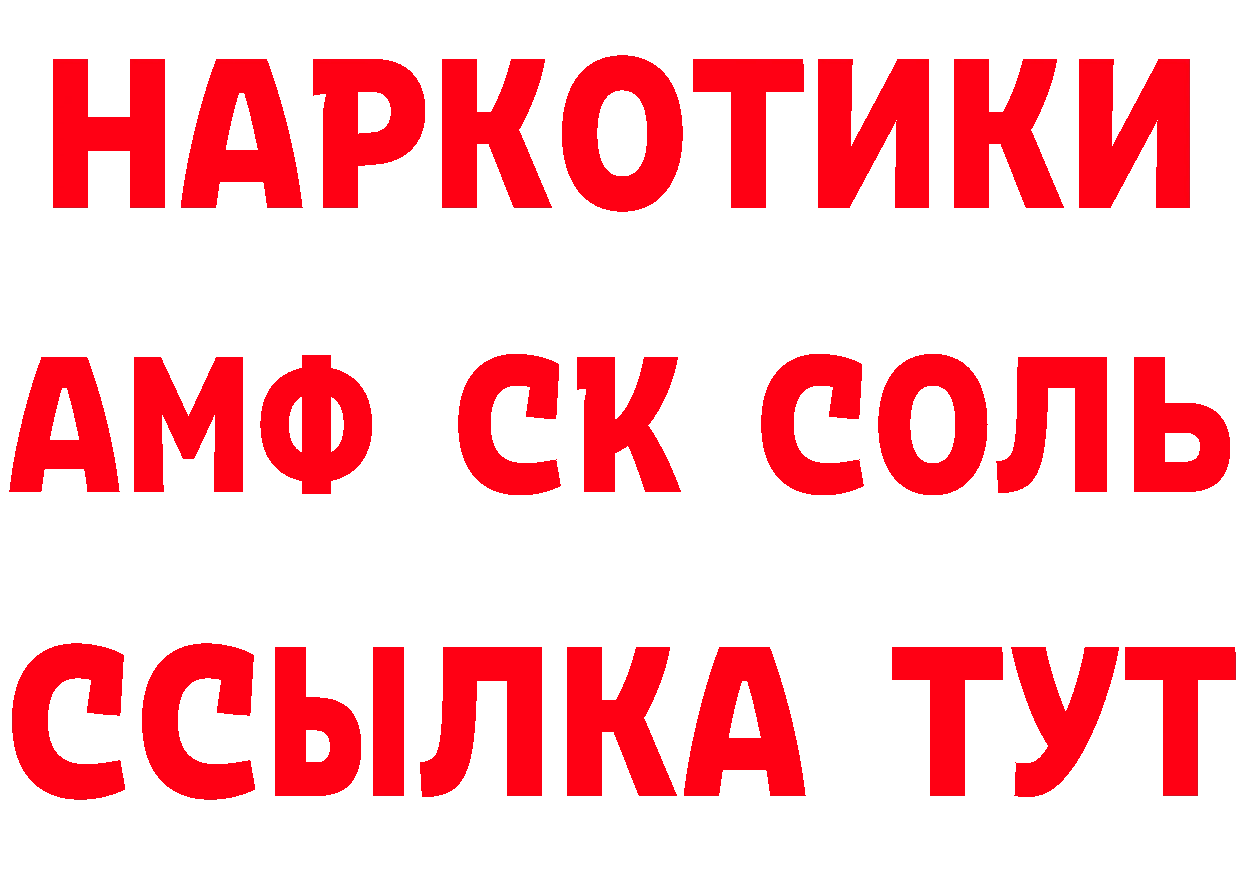 НАРКОТИКИ

АМФ СК СОЛЬ

ССЫЛКА ТУТ